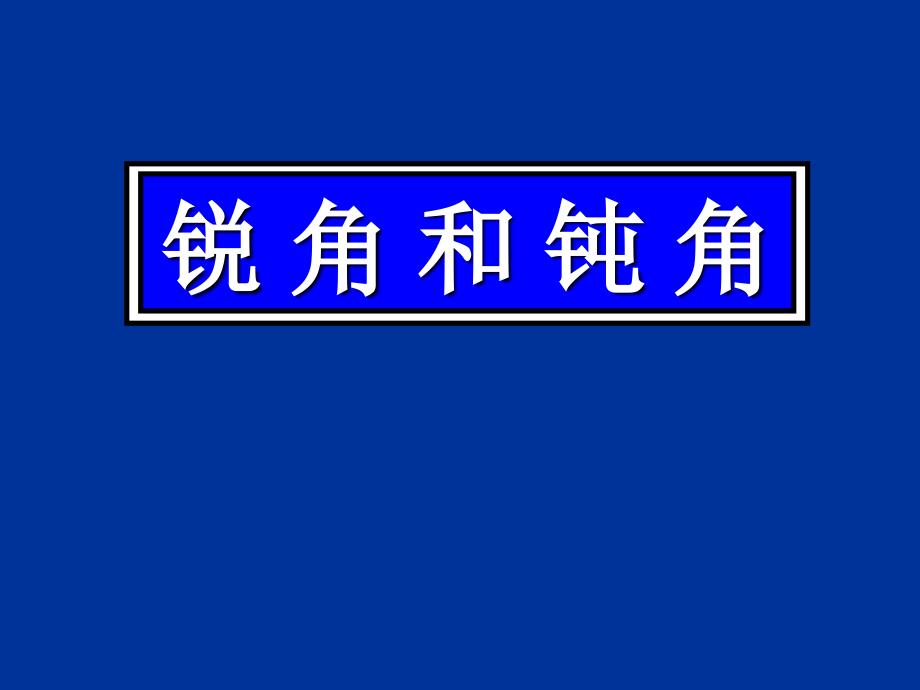 锐角和钝角